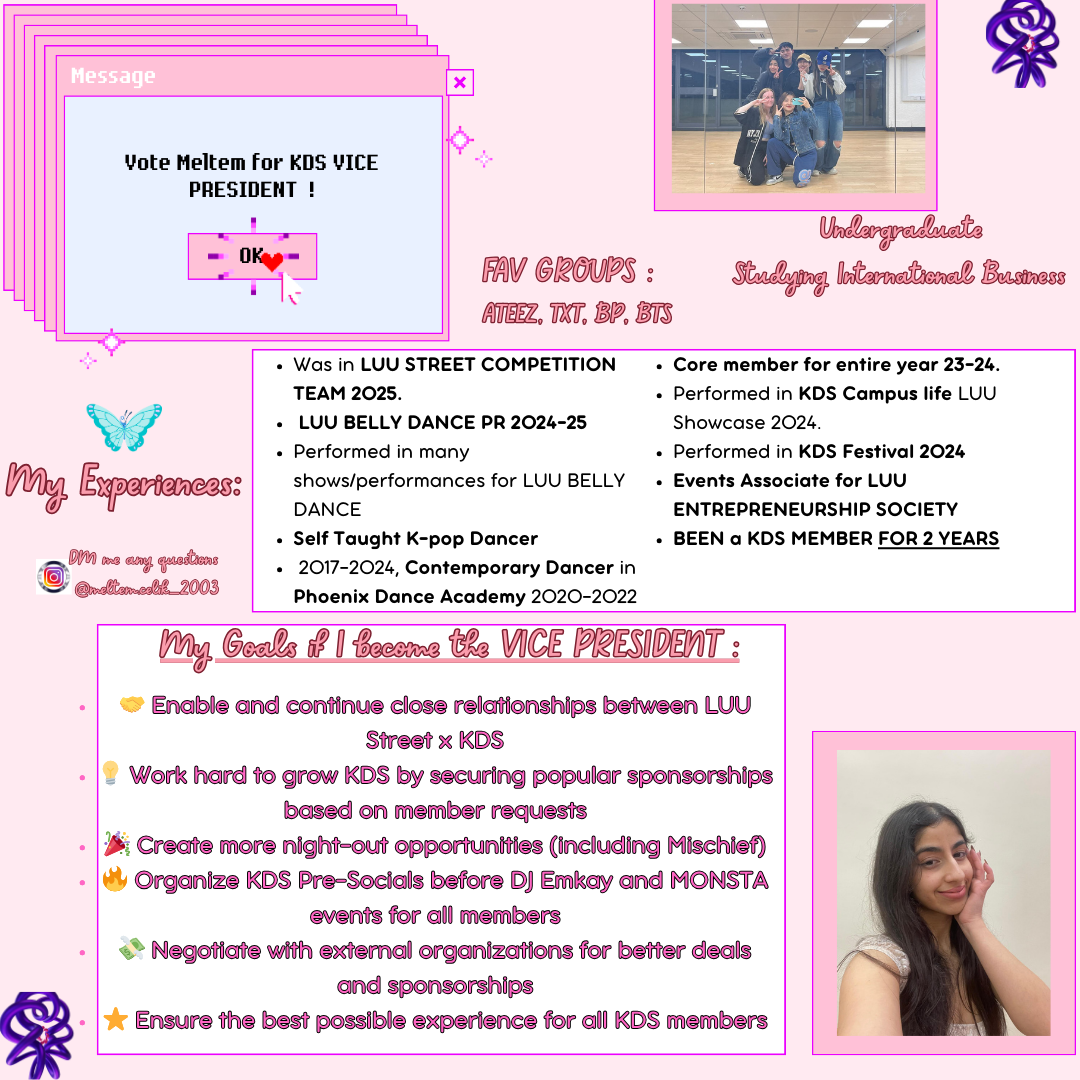 Message

Vote Meltem for KDS VICE PRESIDENT !

OK

FAV GROUPS :
ATEEZ, TXT, BP, BTS

Undergraduate
Studying International Business

My Experiences:

DM me any questions
@meltem.celik_2003

- Was in **LUU STREET COMPETITION TEAM 2025.**
- **LUU BELLY DANCE PR 2024-25**
- Performed in many shows/performances for LUU BELLY DANCE
- **Self Taught K-pop Dancer**
- 2017-2024, **Contemporary Dancer** in **Phoenix Dance Academy** 2020-2022

- **Core member for entire year 23-24.**
- Performed in **KDS Campus life** LUU Showcase 2024.
- Performed in **KDS Festival 2024**
- **Events Associate for LUU ENTREPRENEURSHIP SOCIETY**
- **BEEN a KDS MEMBER FOR 2 YEARS**

My Goals if I become the VICE PRESIDENT :

- 🤝 Enable and continue close relationships between LUU Street x KDS
- 💡 Work hard to grow KDS by securing popular sponsorships based on member requests
- 🎉 Create more night-out opportunities (including Mischief)
- 🔥 Organize KDS Pre-Socials before DJ Emkay and MONSTA events for all members
- 💸 Negotiate with external organizations for better deals and sponsorships
- ⭐ Ensure the best possible experience for all KDS members